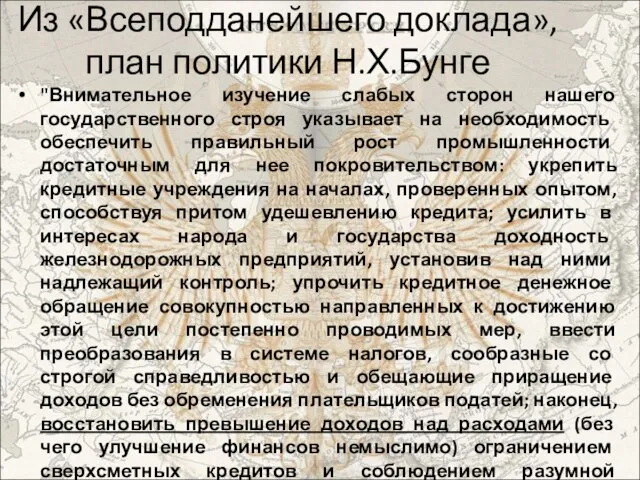 Из «Всеподданейшего доклада», план политики Н.Х.Бунге

• "Внимательное изучение слабых сторон нашего государственного строя указывает на необходимость обеспечить правильный рост промышленности достаточным для нее покровительством: укрепить кредитные учреждения на началах, проверенных опытом, способствуя притом удешевлению кредита; усилить в интересах народа и государства доходность железнодорожных предприятий, установив над ними надлежащий контроль; упрочить кредитное денежное обращение совокупностью направленных к достижению этой цели постепенно проводимых мер, ввести преобразования в системе налогов, сообразные со строгой справедливостью и обещающие приращение доходов без обременения плательщиков податей; наконец, восстановить превышение доходов над расходами (без чего улучшение финансов немыслимо) ограничением сверхсметных кредитов и соблюдением разумной